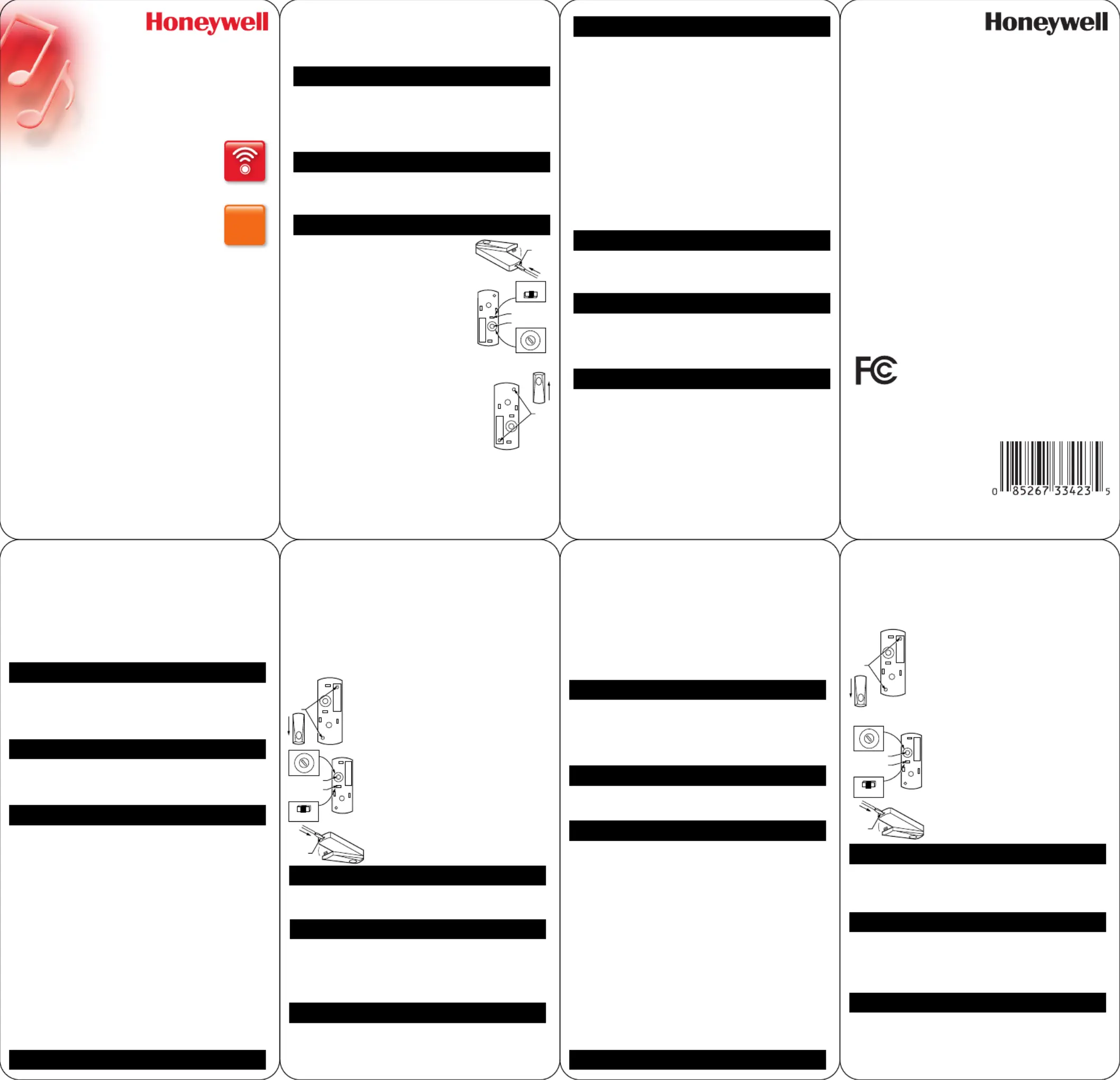 Honeywell

Honeywell

FC

0 85267 33423 5